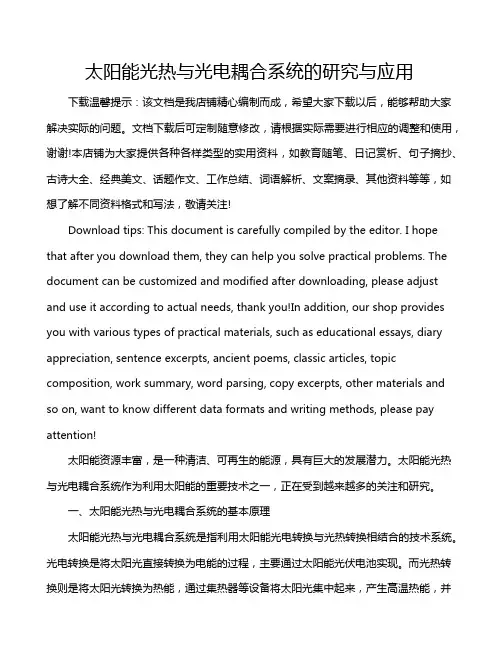 太阳能光热与光电耦合系统的研究与应用

下载温馨提示：该文档是我店铺精心编制而成，希望大家下载以后，能够帮助大家解决实际的问题。文档下载后可定制随意修改，请根据实际需要进行相应的调整和使用，谢谢!本店铺为大家提供各种各样类型的实用资料，如教育随笔、日记赏析、句子摘抄、古诗大全、经典美文、话题作文、工作总结、词语解析、文案摘录、其他资料等等，如想了解不同资料格式和写法，敬请关注!

Download tips: This document is carefully compiled by the editor. I hope that after you download them, they can help you solve practical problems. The document can be customized and modified after downloading, please adjust and use it according to actual needs, thank you!In addition, our shop provides you with various types of practical materials, such as educational essays, diary appreciation, sentence excerpts, ancient poems, classic articles, topic composition, work summary, word parsing, copy excerpts, other materials and so on, want to know different data formats and writing methods, please pay attention!

太阳能资源丰富，是一种清洁、可再生的能源，具有巨大的发展潜力。太阳能光热与光电耦合系统作为利用太阳能的重要技术之一，正在受到越来越多的关注和研究。

一、太阳能光热与光电耦合系统的基本原理

太阳能光热与光电耦合系统是指利用太阳能光电转换与光热转换相结合的技术系统。光电转换是将太阳光直接转换为电能的过程，主要通过太阳能光伏电池实现。而光热转换则是将太阳光转换为热能，通过集热器等设备将太阳光集中起来，产生高温热能，并